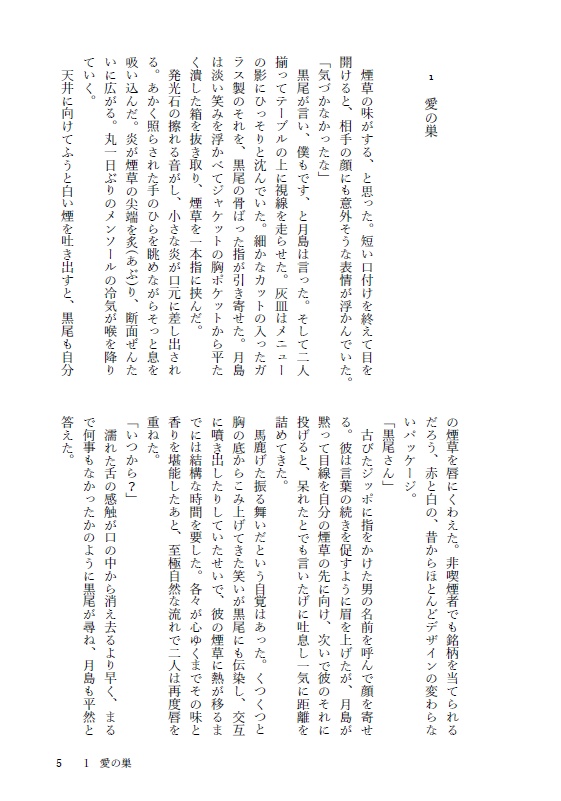 1　愛の巣

煙草の味がする、と思った。短い口付けを終えて目を開けると、相手の顔にも意外そうな表情が浮かんでいた。

「気づかなかったな」

黒尾が言い、僕もです、と月島は言った。そして二人揃ってテーブルの上に視線を走らせた。灰皿はメニューの影にひっそりと沈んでいた。細かなカットの入ったガラス製のそれを、黒尾の骨ばった指が引き寄せた。月島は淡い笑みを浮かべてジャケットの胸ポケットから平たく潰した箱を抜き取り、煙草を一本指に挟んだ。

発光石の擦れる音がし、小さな炎が口元に差し出される。あかく照らされた手のひらを眺めながらそっと息を吸い込んだ。炎が煙草の尖端を炙(あぶ)り、断面ぜんたいに広がる。丸一日ぶりのメンソールの冷気が喉を降りていく。

天井に向けてふうと白い煙を吐き出すと、黒尾も自分の煙草を唇にくわえた。非喫煙者でも銘柄を当てられるだろう、赤と白の、昔からほとんどデザインの変わらないパッケージ。

「黒尾さん」

古びたジッポに指をかけた男の名前を呼んで顔を寄せる。彼は言葉の続きを促すように眉を上げたが、月島が黙って目線を自分の煙草の先に向け、次いで彼のそれに投げると、呆れたとでも言いたげに吐息し一気に距離を詰めてきた。

馬鹿げた振る舞いだという自覚はあった。くつくつと胸の底からこみ上げてきた笑いが黒尾にも伝染し、交互に噴き出したりしていたせいで、彼の煙草に熱が移るまでには結構な時間を要した。各々が心ゆくまでその味と香りを堪能したあと、至極自然な流れで二人は再度唇を重ねた。

「いつから？」

濡れた舌の感触が口の中から消え去るより早く、まるで何事もなかったかのように黒尾が尋ね、月島も平然と答えた。

5　1　愛の巣